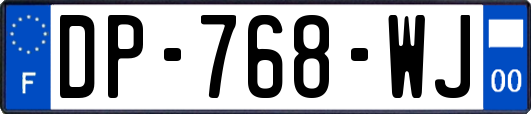 F
DP-768-WJ
00